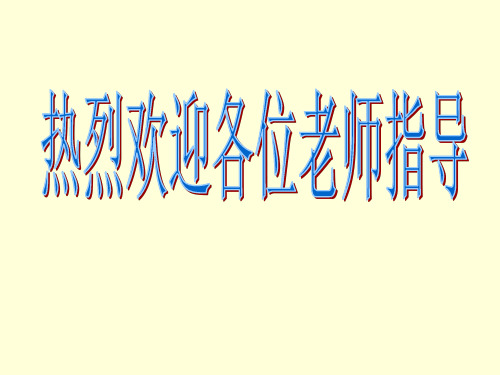 热烈欢迎各位老师指导